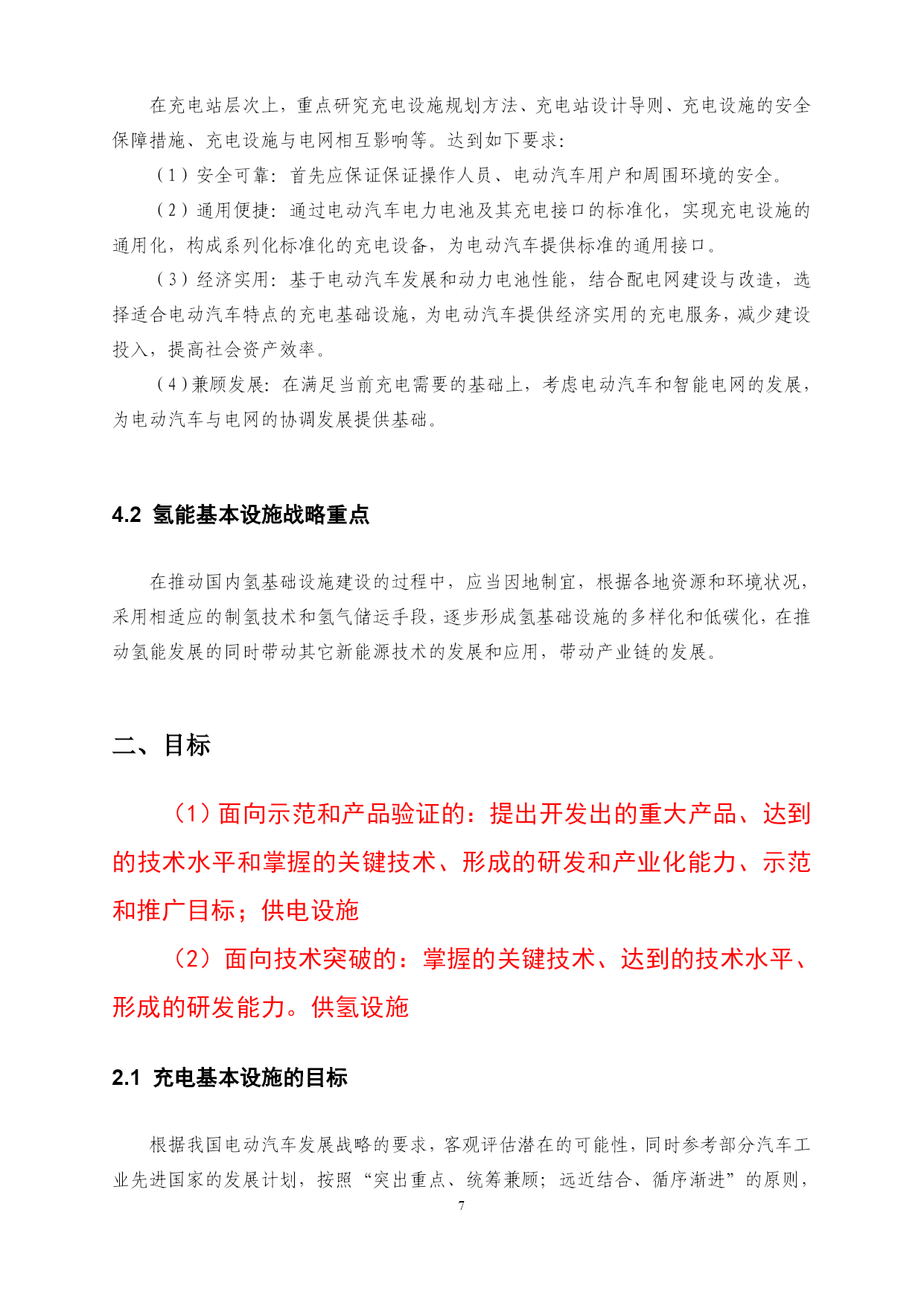 在充电站层次上，重点研究充电设施规划方法、充电站设计导则、充电设施的安全保障措施、充电设施与电网相互影响等。达到如下要求：

（1）安全可靠：首先应保证保证操作人员、电动汽车用户和周围环境的安全。

（2）通用便捷：通过电动汽车电力电池及其充电接口的标准化，实现充电设施的通用化，构成系列化标准化的充电设备，为电动汽车提供标准的通用接口。

（3）经济实用：基于电动汽车发展和动力电池性能，结合配电网建设与改造，选择适合电动汽车特点的充电基础设施，为电动汽车提供经济实用的充电服务，减少建设投入，提高社会资产效率。

（4）兼顾发展：在满足当前充电需要的基础上，考虑电动汽车和智能电网的发展，为电动汽车与电网的协调发展提供基础。

4.2 氢能基本设施战略重点

在推动国内氢基础设施建设的过程中，应当因地制宜，根据各地资源和环境状况，采用相适应的制氢技术和氢气储运手段，逐步形成氢基础设施的多样化和低碳化，在推动氢能发展的同时带动其它新能源技术的发展和应用，带动产业链的发展。

二、目标

（1）面向示范和产品验证的：提出开发出的重大产品、达到的技术水平和掌握的关键技术、形成的研发和产业化能力、示范和推广目标；供电设施

（2）面向技术突破的：掌握的关键技术、达到的技术水平、形成的研发能力。供氢设施

2.1 充电基本设施的目标

根据我国电动汽车发展战略的要求，客观评估潜在的可能性，同时参考部分汽车工业先进国家的发展计划，按照“突出重点、统筹兼顾；远近结合、循序渐进”的原则，

7